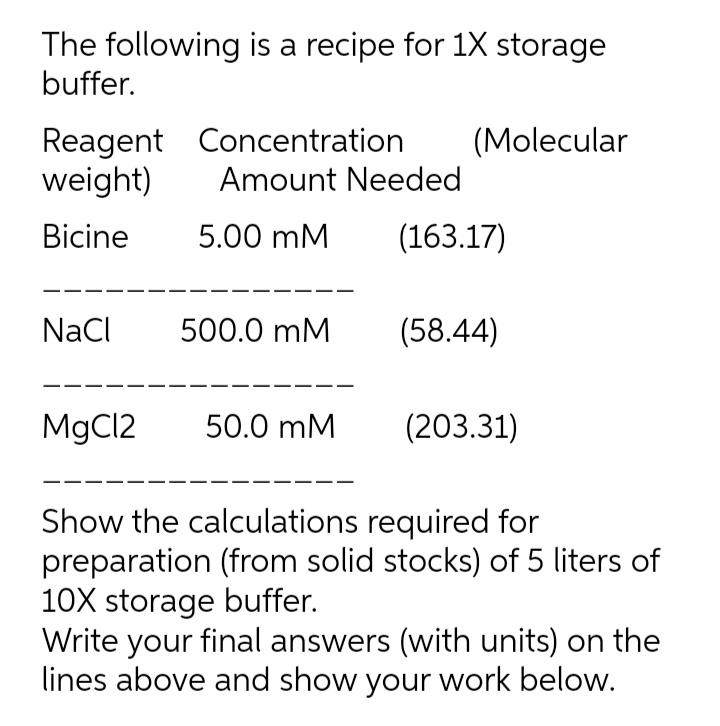 The following is a recipe for 1X storage buffer.

Reagent Concentration (Molecular weight) Amount Needed

Bicine 5.00 mM (163.17)

____

NaCl 500.0 mM (58.44)

____

MgCl2 50.0 mM (203.31)

____

Show the calculations required for preparation (from solid stocks) of 5 liters of 10X storage buffer.
Write your final answers (with units) on the lines above and show your work below.